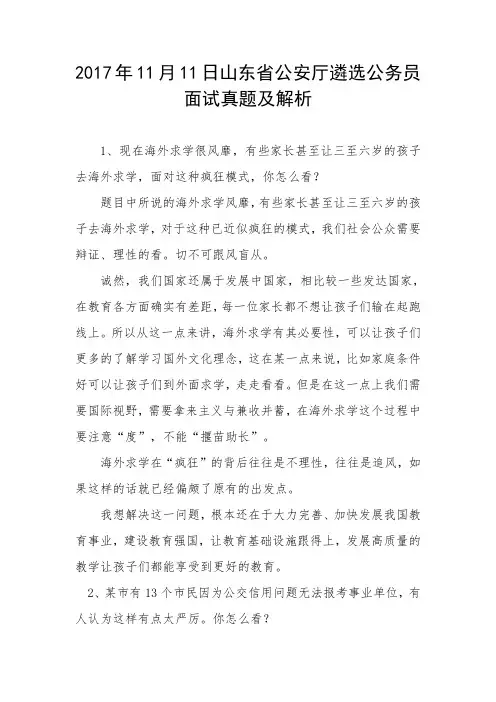 2017年11月11日山东省公安厅遴选公务员面试真题及解析

1、现在海外求学很风靡，有些家长甚至让三至六岁的孩子去海外求学，面对这种疯狂模式，你怎么看？

题目中所说的海外求学风靡，有些家长甚至让三至六岁的孩子去海外求学，对于这种已近似疯狂的模式，我们社会公众需要辩证、理性的看。切不可跟风盲从。

诚然，我们国家还属于发展中国家，相比较一些发达国家，在教育各方面确实有差距，每一位家长都不想让孩子们输在起跑线上。所以从这一点来讲，海外求学有其必要性，可以让孩子们更多的了解学习国外文化理念，这在某一点来说，比如家庭条件好可以让孩子们到外面求学，走走看看。但是在这一点上我们需要国际视野，需要拿来主义与兼收并蓄，在海外求学这个过程中要注意“度”，不能“揠苗助长”。

海外求学在“疯狂”的背后往往是不理性，往往是追风，如果这样的话就已经偏颇了原有的出发点。

我想解决这一问题，根本还在于大力完善、加快发展我国教育事业，建设教育强国，让教育基础设施跟得上，发展高质量的教学让孩子们都能享受到更好的教育。

2、某市有13个市民因为公交信用问题无法报考事业单位，有人认为这样有点太严厉。你怎么看？